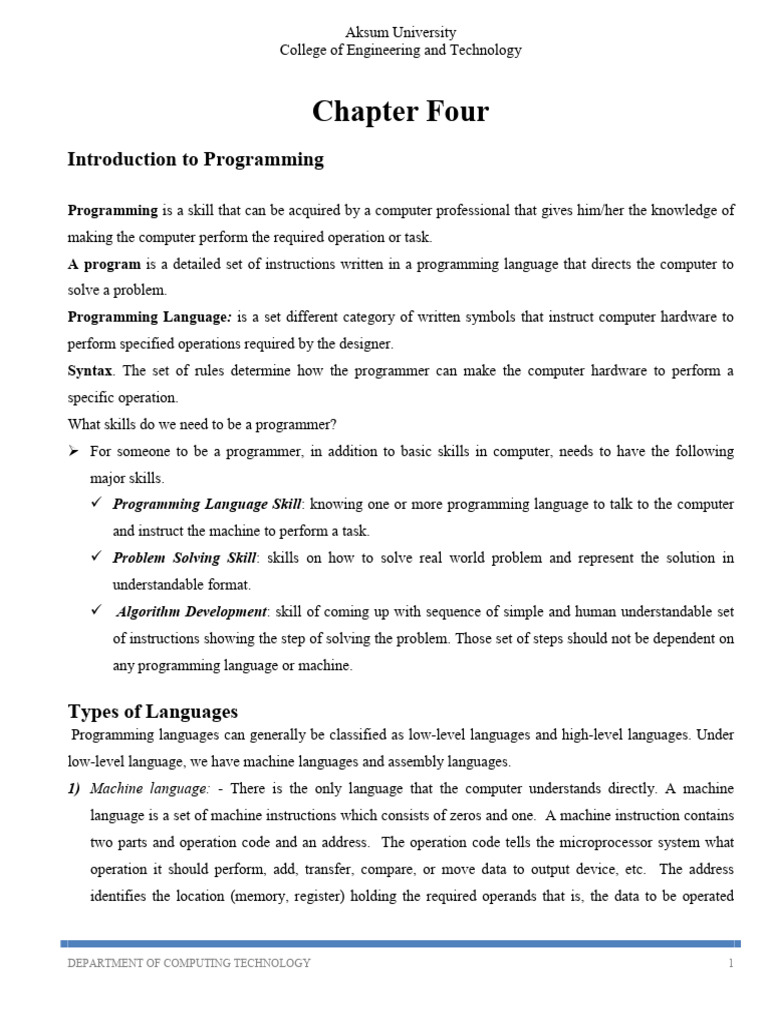 Aksum University
College of Engineering and Technology

Chapter Four

Introduction to Programming

Programming is a skill that can be acquired by a computer professional that gives him/her the knowledge of making the computer perform the required operation or task.

A program is a detailed set of instructions written in a programming language that directs the computer to solve a problem.

Programming Language: is a set different category of written symbols that instruct computer hardware to perform specified operations required by the designer.

Syntax. The set of rules determine how the programmer can make the computer hardware to perform a specific operation.

What skills do we need to be a programmer?

➢ For someone to be a programmer, in addition to basic skills in computer, needs to have the following major skills.

✓ Programming Language Skill: knowing one or more programming language to talk to the computer and instruct the machine to perform a task.

✓ Problem Solving Skill: skills on how to solve real world problem and represent the solution in understandable format.

✓ Algorithm Development: skill of coming up with sequence of simple and human understandable set of instructions showing the step of solving the problem. Those set of steps should not be dependent on any programming language or machine.

Types of Languages

Programming languages can generally be classified as low-level languages and high-level languages. Under low-level language, we have machine languages and assembly languages.

1) Machine language: - There is the only language that the computer understands directly. A machine language is a set of machine instructions which consists of zeros and one. A machine instruction contains two parts and operation code and an address. The operation code tells the microprocessor system what operation it should perform, add, transfer, compare, or move data to output device, etc. The address identifies the location (memory, register) holding the required operands that is, the data to be operated

DEPARTMENT OF COMPUTING TECHNOLOGY 1